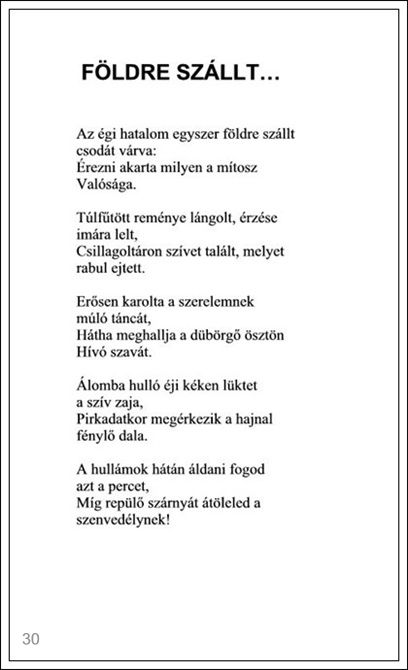 FÖLDRE SZÁLLT…

Az égi hatalom egyszer földre szállt
csodát várva:
Érezni akarta milyen a mítosz
Valósága.

Túlfűtött reménye lángolt, érzése
imára lelt,
Csillagoltáron szívet talált, melyet
rabul ejtett.

Erősen karolta a szerelemnek
múló táncát,
Hátha meghallja a dübörgő ösztön
Hívó szavát.

Álomba hulló éji kéken lüktet
a szív zaja,
Pirkadatkor megérkezik a hajnal
fénylő dala.

A hullámok hátán áldani fogod
azt a percet,
Míg repülő szárnyát átöleled a
szenvedélynek!

30